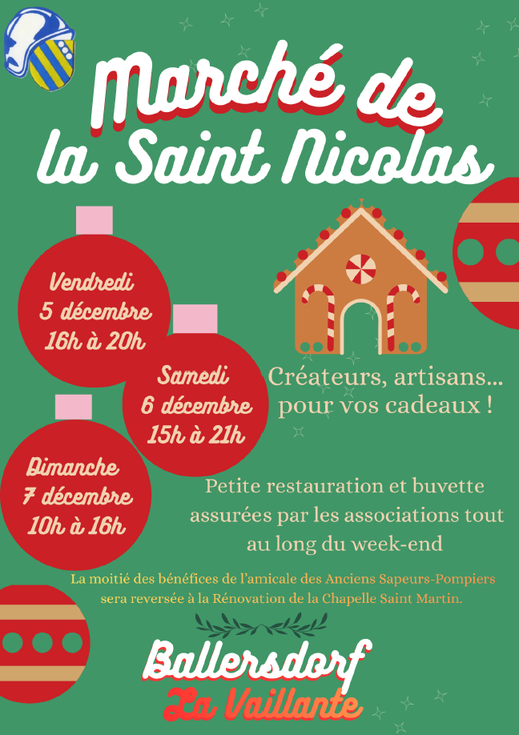 Marché de la Saint Nicolas

Vendredi 5 décembre 16h à 20h

Samedi 6 décembre 15h à 21h

Dimanche 7 décembre 10h à 16h

Créateurs, artisans... pour vos cadeaux !

Petite restauration et buvette assurées par les associations tout au long du week-end

La moitié des bénéfices de l'amicale des Anciens Sapeurs-Pompiers sera reversée à la Rénovation de la Chapelle Saint Martin.

Ballersdorf
La Vaillante